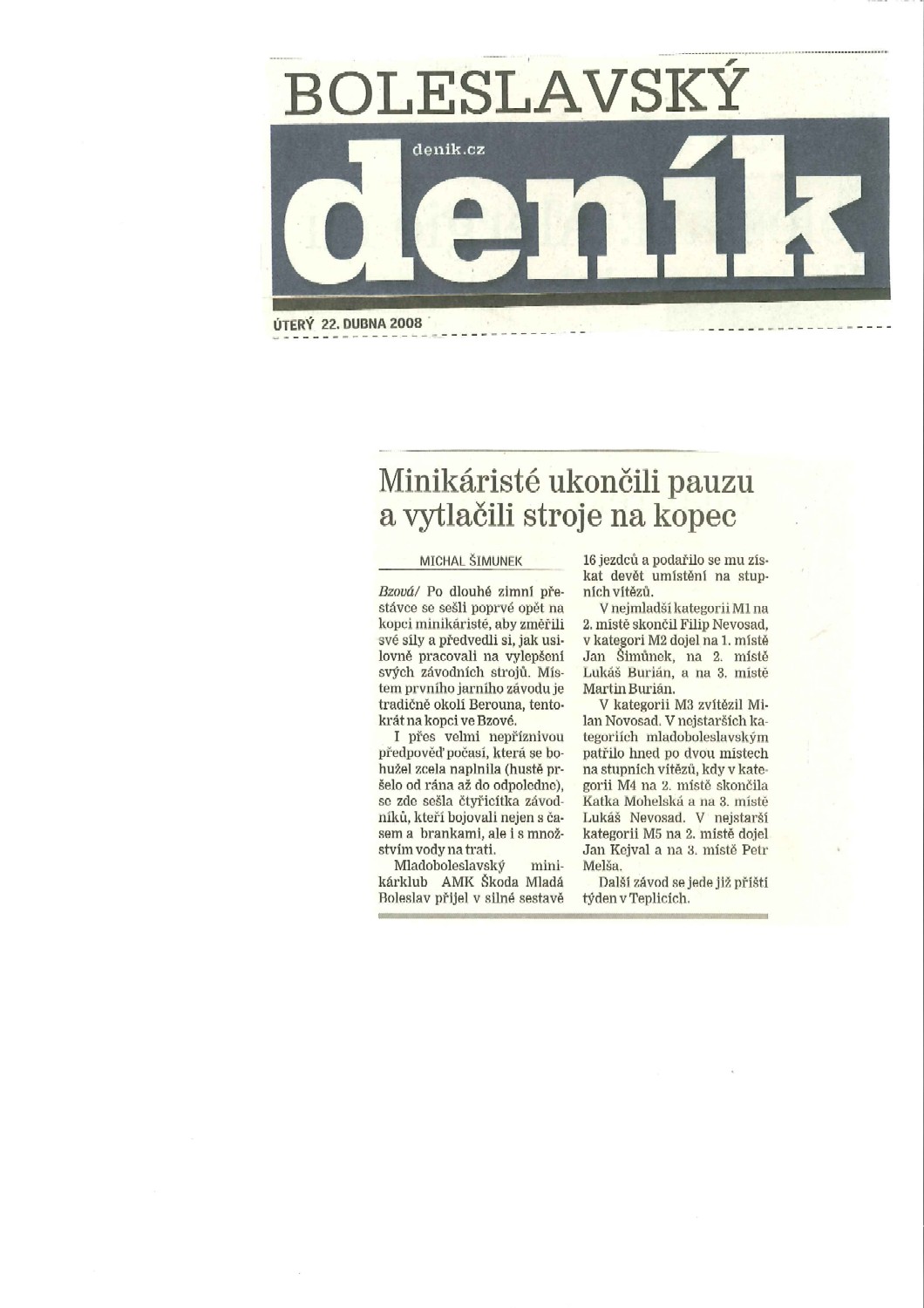 BOLESLAVSKÝ

denik.cz

deník

ÚTERÝ 22. DUBNA 2008

Minikáristé ukončili pauzu a vytlačili stroje na kopec

MICHAL ŠIMUNEK

Bzová/ Po dlouhé zimní přestávce se sešli poprvé opět na kopci minikáristé, aby změřili své síly a předvedli si, jak usilovně pracovali na vylepšení svých závodních strojů. Místem prvního jarního závodu je tradičně okolí Berouna, tentokrát na kopci ve Bzové.

I přes velmi nepříznivou předpověď počasí, která se bohužel zcela naplnila (hustě pršelo od rána až do odpoledne), se zde sešla čtyřicítka závodníků, kteří bojovali nejen s časem a brankami, ale i s množstvím vody na trati.

Mladoboleslavský minikárklub AMK Škoda Mladá Boleslav přijel v silné sestavě 16 jezdců a podařilo se mu získat devět umístění na stupních vítězů.

V nejmladší kategorii M1 na 2. místě skončil Filip Nevosad, v kategori M2 dojel na 1. místě Jan Šimůnek, na 2. místě Lukáš Burián, a na 3. místě Martin Burián.

V kategorii M3 zvítězil Milan Novosad. V nejstarších kategoriích mladoboleslavským patřilo hned po dvou místech na stupních vítězů, kdy v kategorii M4 na 2. místě skončila Katka Mohelská a na 3. místě Lukáš Nevosad. V nejstarší kategorii M5 na 2. místě dojel Jan Kejval a na 3. místě Petr Melša.

Další závod se jede již příští týden v Teplicích.